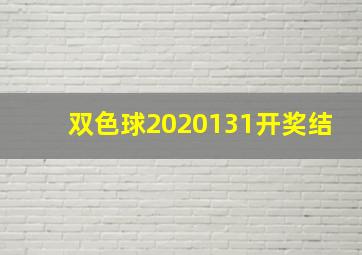 双色球2020131开奖结